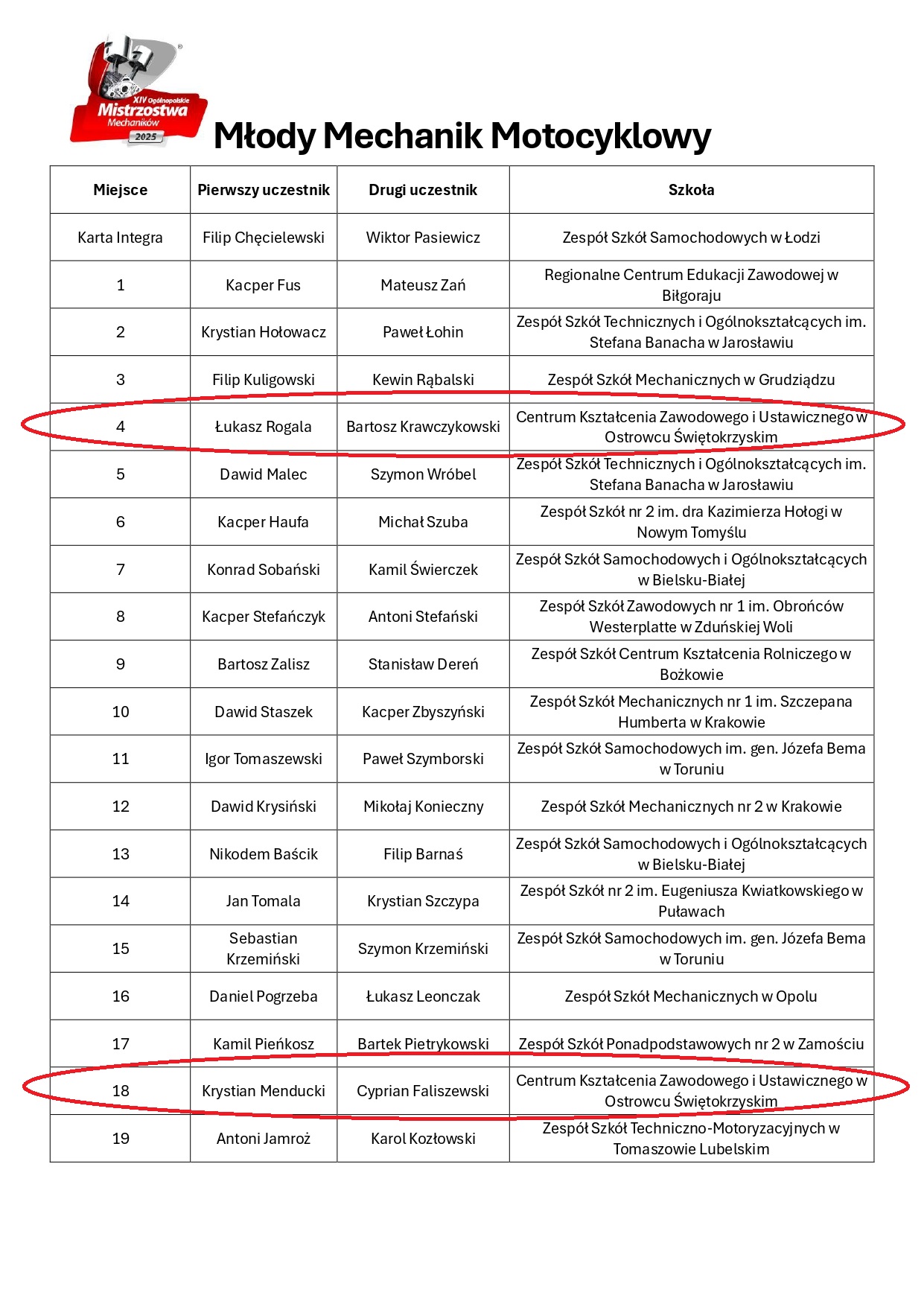 XIV Ogólnopolskie Mistrzostwa Mechaników 2025

Młody Mechanik Motocyklowy

| Miejsce | Pierwszy uczestnik | Drugi uczestnik | Szkoła |
|---|---|---|---|
| Karta Integra | Filip Chęcielewski | Wiktor Pasiewicz | Zespół Szkół Samochodowych w Łodzi |
| 1 | Kacper Fus | Mateusz Zań | Regionalne Centrum Edukacji Zawodowej w Biłgoraju |
| 2 | Krystian Hołowacz | Paweł Łohin | Zespół Szkół Technicznych i Ogólnokształcących im. Stefana Banacha w Jarosławiu |
| 3 | Filip Kuligowski | Kewin Rąbalski | Zespół Szkół Mechanicznych w Grudziądzu |
| 4 | Łukasz Rogala | Bartosz Krawczykowski | Centrum Kształcenia Zawodowego i Ustawicznego w Ostrowcu Świętokrzyskim |
| 5 | Dawid Malec | Szymon Wróbel | Zespół Szkół Technicznych i Ogólnokształcących im. Stefana Banacha w Jarosławiu |
| 6 | Kacper Haufa | Michał Szuba | Zespół Szkół nr 2 im. dra Kazimierza Hołogi w Nowym Tomyślu |
| 7 | Konrad Sobański | Kamil Świerczek | Zespół Szkół Samochodowych i Ogólnokształcących w Bielsku-Białej |
| 8 | Kacper Stefańczyk | Antoni Stefański | Zespół Szkół Zawodowych nr 1 im. Obrońców Westerplatte w Zduńskiej Woli |
| 9 | Bartosz Zalisz | Stanisław Dereń | Zespół Szkół Centrum Kształcenia Rolniczego w Bożkowie |
| 10 | Dawid Staszek | Kacper Zbyszyński | Zespół Szkół Mechanicznych nr 1 im. Szczepana Humberta w Krakowie |
| 11 | Igor Tomaszewski | Paweł Szymborski | Zespół Szkół Samochodowych im. gen. Józefa Bema w Toruniu |
| 12 | Dawid Krysiński | Mikołaj Konieczny | Zespół Szkół Mechanicznych nr 2 w Krakowie |
| 13 | Nikodem Baścik | Filip Barnaś | Zespół Szkół Samochodowych i Ogólnokształcących w Bielsku-Białej |
| 14 | Jan Tomala | Krystian Szczypa | Zespół Szkół nr 2 im. Eugeniusza Kwiatkowskiego w Puławach |
| 15 | Sebastian Krzemiński | Szymon Krzemiński | Zespół Szkół Samochodowych im. gen. Józefa Bema w Toruniu |
| 16 | Daniel Pogrzeba | Łukasz Leonczak | Zespół Szkół Mechanicznych w Opolu |
| 17 | Kamil Pieńkosz | Bartek Pietrykowski | Zespół Szkół Ponadpodstawowych nr 2 w Zamościu |
| 18 | Krystian Menducki | Cyprian Faliszewski | Centrum Kształcenia Zawodowego i Ustawicznego w Ostrowcu Świętokrzyskim |
| 19 | Antoni Jamroż | Karol Kozłowski | Zespół Szkół Techniczno-Motoryzacyjnych w Tomaszowie Lubelskim |